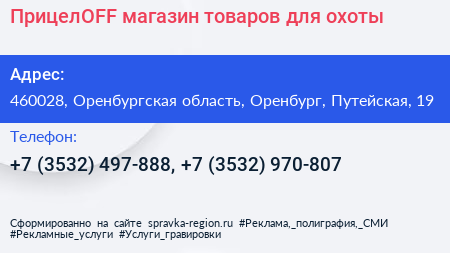 ПрицелOFF магазин товаров для охоты

Адрес:

460028, Оренбургская область, Оренбург, Путейская, 19

Телефон:

+7 (3532) 497-888, +7 (3532) 970-807

Сформированно на сайте spravka-region.ru #Реклама,_полиграфия,_СМИ #Рекламные_услуги #Услуги_гравировки